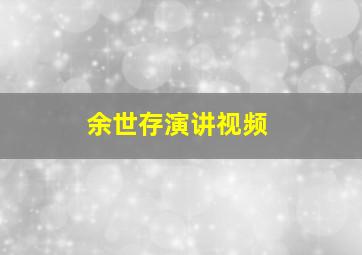 余世存演讲视频